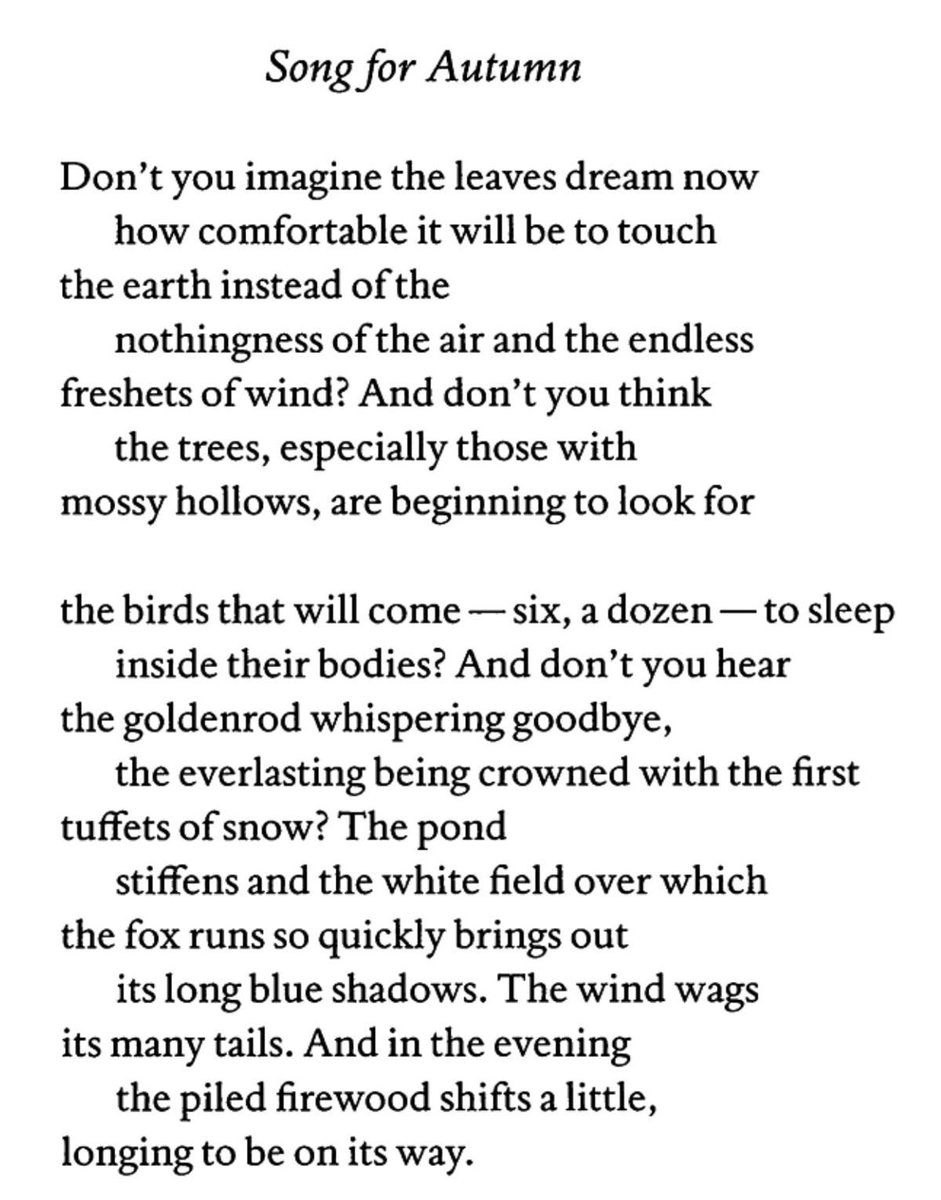 Song for Autumn

Don't you imagine the leaves dream now
how comfortable it will be to touch
the earth instead of the
nothingness of the air and the endless
freshets of wind? And don't you think
the trees, especially those with
mossy hollows, are beginning to look for

the birds that will come — six, a dozen — to sleep
inside their bodies? And don't you hear
the goldenrod whispering goodbye,
the everlasting being crowned with the first
tuffets of snow? The pond
stiffens and the white field over which
the fox runs so quickly brings out
its long blue shadows. The wind wags
its many tails. And in the evening
the piled firewood shifts a little,
longing to be on its way.